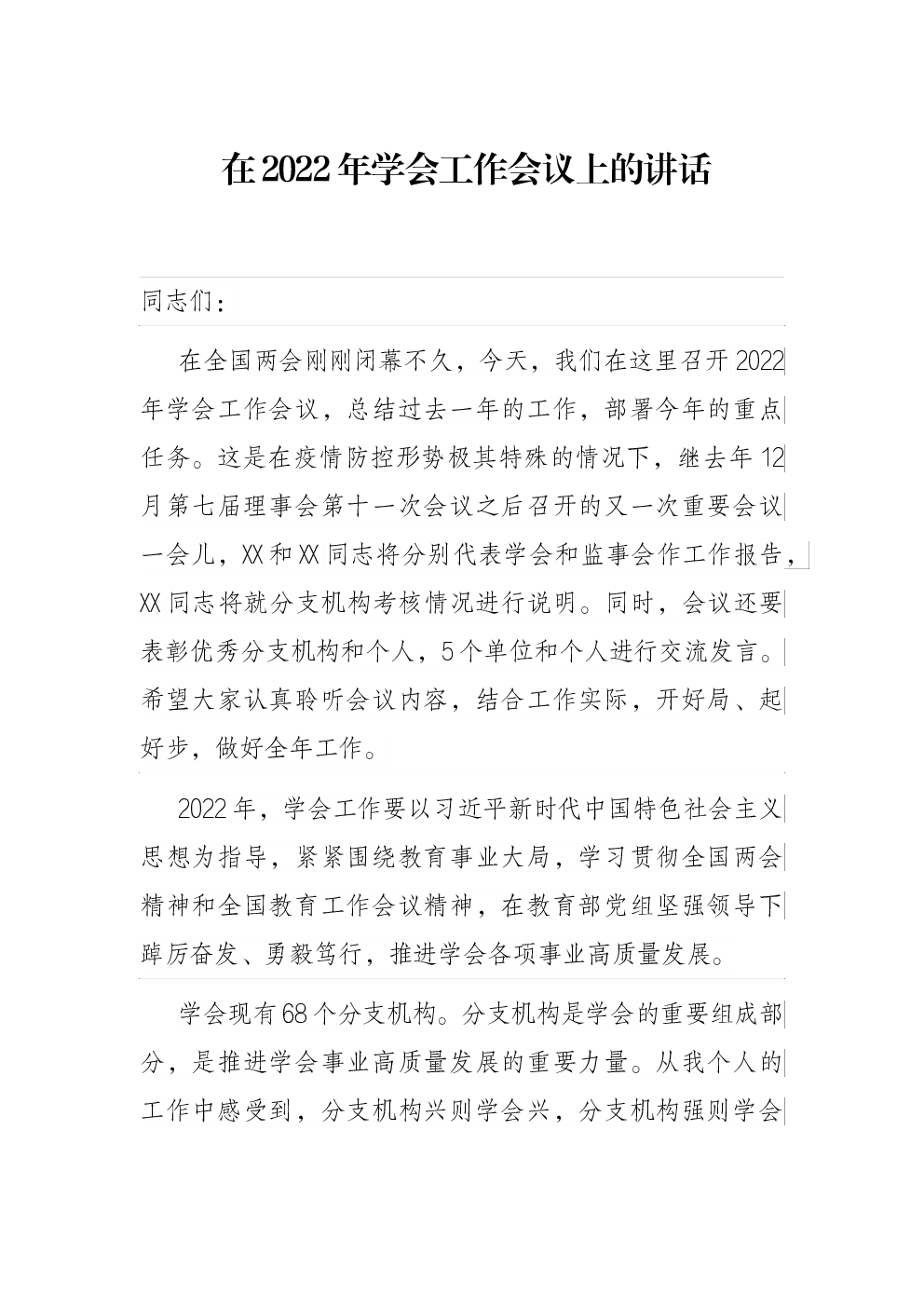 在2022年学会工作会议上的讲话

同志们：

在全国两会刚刚闭幕不久，今天，我们在这里召开2022年学会工作会议，总结过去一年的工作，部署今年的重点任务。这是在疫情防控形势极其特殊的情况下，继去年12月第七届理事会第十一次会议之后召开的又一次重要会议一会儿，XX和XX同志将分别代表学会和监事会作工作报告，XX同志将就分支机构考核情况进行说明。同时，会议还要表彰优秀分支机构和个人，5个单位和个人进行交流发言。希望大家认真聆听会议内容，结合工作实际，开好局、起好步，做好全年工作。

2022年，学会工作要以习近平新时代中国特色社会主义思想为指导，紧紧围绕教育事业大局，学习贯彻全国两会精神和全国教育工作会议精神，在教育部党组坚强领导下踔厉奋发、勇毅笃行，推进学会各项事业高质量发展。

学会现有68个分支机构。分支机构是学会的重要组成部分，是推进学会事业高质量发展的重要力量。从我个人的工作中感受到，分支机构兴则学会兴，分支机构强则学会